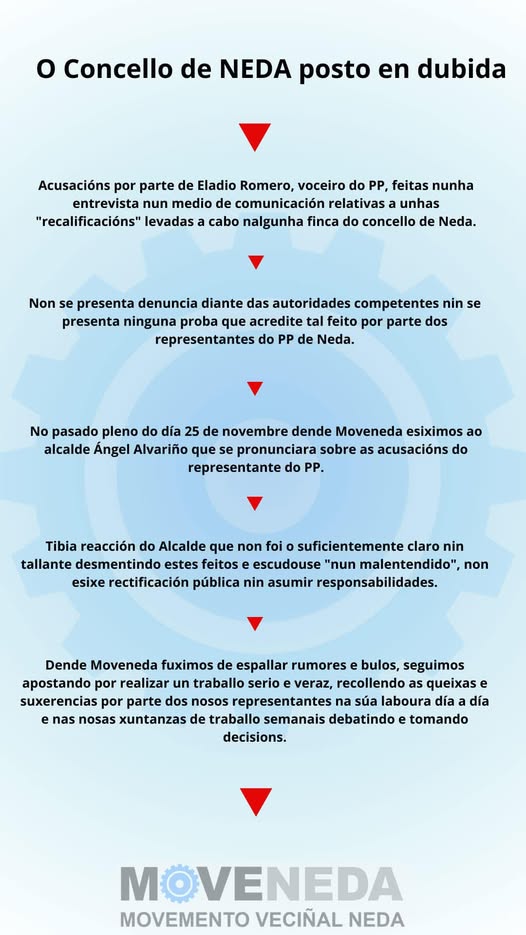 O Concello de NEDA posto en dubida

Acusacións por parte de Eladio Romero, voceiro do PP, feitas nunha entrevista nun medio de comunicación relativas a unhas "recalificacións" levadas a cabo nalgunha finca do concello de Neda.

Non se presenta denuncia diante das autoridades competentes nin se presenta ninguna proba que acredite tal feito por parte dos representantes do PP de Neda.

No pasado pleno do día 25 de novembre dende Moveneda esiximos ao alcalde Ángel Alvariño que se pronunciara sobre as acusacións do representante do PP.

Tibia reacción do Alcalde que non foi o suficientemente claro nin tallante desmentindo estes feitos e escudouse "nun malentendido", non esixe rectificación pública nin asumir responsabilidades.

Dende Moveneda fuximos de espallar rumores e bulos, seguimos apostando por realizar un traballo serio e veraz, recollendo as queixas e suxerencias por parte dos nosos representantes na súa laboura día a día e nas nosas xuntanzas de traballo semanais debatindo e tomando decisions.

MOVENEDA
MOVEMENTO VECIÑAL NEDA